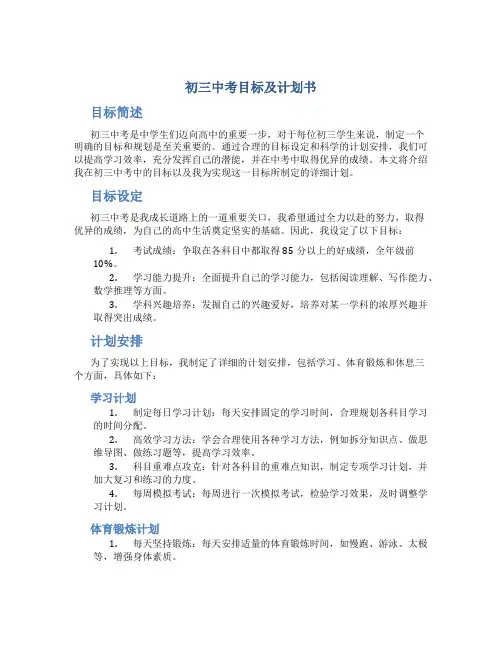 初三中考目标及计划书

目标简述

初三中考是中学生们迈向高中的重要一步，对于每位初三学生来说，制定一个明确的目标和规划是至关重要的。通过合理的目标设定和科学的计划安排，我们可以提高学习效率，充分发挥自己的潜能，并在中考中取得优异的成绩。本文将介绍我在初三中考中的目标以及我为实现这一目标所制定的详细计划。

目标设定

初三中考是我成长道路上的一道重要关口，我希望通过全力以赴的努力，取得优异的成绩，为自己的高中生活奠定坚实的基础。因此，我设定了以下目标：

1. 考试成绩：争取在各科目中都取得85分以上的好成绩，全年级前10%。
2. 学习能力提升：全面提升自己的学习能力，包括阅读理解、写作能力、数学推理等方面。
3. 学科兴趣培养：发掘自己的兴趣爱好，培养对某一学科的浓厚兴趣并取得突出成绩。

计划安排

为了实现以上目标，我制定了详细的计划安排，包括学习、体育锻炼和休息三个方面，具体如下：

学习计划

1. 制定每日学习计划：每天安排固定的学习时间，合理规划各科目学习的时间分配。
2. 高效学习方法：学会合理使用各种学习方法，例如拆分知识点、做思维导图、做练习题等，提高学习效率。
3. 科目重难点攻克：针对各科目的重难点知识，制定专项学习计划，并加大复习和练习的力度。
4. 每周模拟考试：每周进行一次模拟考试，检验学习效果，及时调整学习计划。

体育锻炼计划

1. 每天坚持锻炼：每天安排适量的体育锻炼时间，如慢跑、游泳、太极等，增强身体素质。